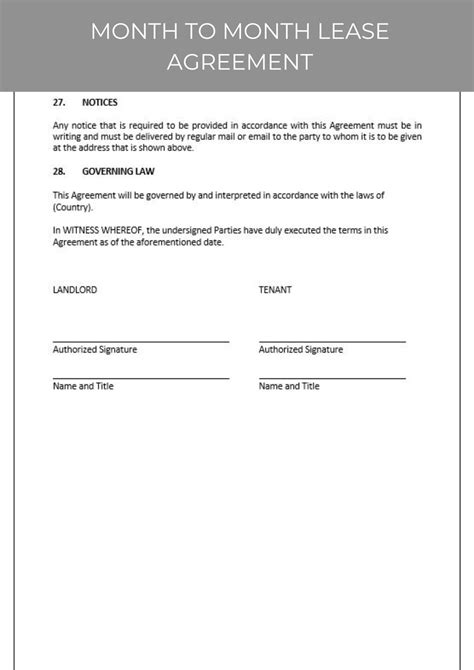 MONTH TO MONTH LEASE AGREEMENT

27. NOTICES

Any notice that is required to be provided in accordance with this Agreement must be in writing and must be delivered by regular mail or email to the party to whom it is to be given at the address that is shown above.

28. GOVERNING LAW

This Agreement will be governed by and interpreted in accordance with the laws of (Country).

In WITNESS WHEREOF, the undersigned Parties have duly executed the terms in this Agreement as of the aforementioned date.

LANDLORD

Authorized Signature

Name and Title

TENANT

Authorized Signature

Name and Title